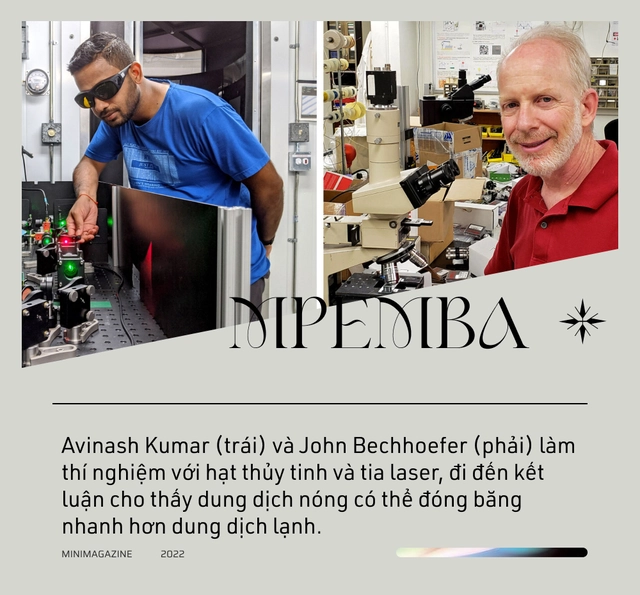 MPEMBA

Avinash Kumar (trái) và John Bechhoefer (phải) làm thí nghiệm với hạt thủy tinh và tia laser, đi đến kết luận cho thấy dung dịch nóng có thể đóng băng nhanh hơn dung dịch lạnh.

MINIMAGAZINE 2022